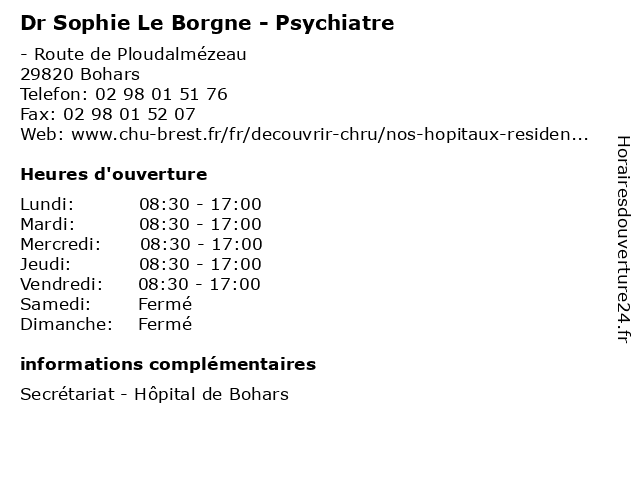 Dr Sophie Le Borgne - Psychiatre

- Route de Ploudalmézeau
29820 Bohars
Telefon: 02 98 01 51 76
Fax: 02 98 01 52 07
Web: www.chu-brest.fr/fr/decouvrir-chru/nos-hopitaux-residen...

Heures d'ouverture

| Lundi: | 08:30 - 17:00 |
|---|---|
| Mardi: | 08:30 - 17:00 |
| Mercredi: | 08:30 - 17:00 |
| Jeudi: | 08:30 - 17:00 |
| Vendredi: | 08:30 - 17:00 |
| Samedi: | Fermé |
| Dimanche: | Fermé |

informations complémentaires

Secrétariat - Hôpital de Bohars

Horairesdouverture24.fr